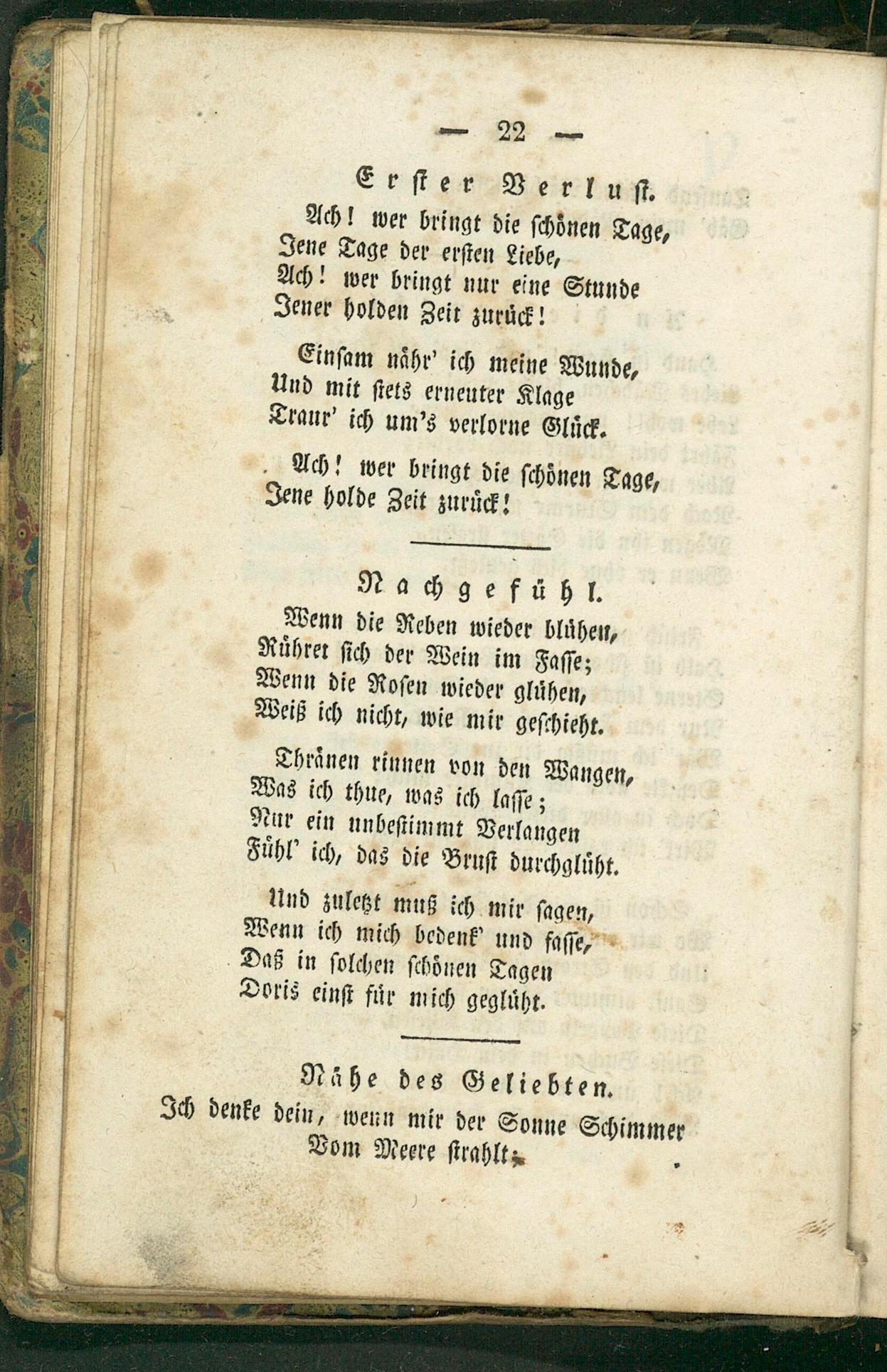 — 22 —

Erster Verlust.

Ach! wer bringt die schönen Tage,
Jene Tage der ersten Liebe,
Ach! wer bringt nur eine Stunde
Jener holden Zeit zurück!

Einsam nähr' ich meine Wunde,
Und mit stets erneuter Klage
Traur' ich um's verlorne Glück.

Ach! wer bringt die schönen Tage,
Jene holde Zeit zurück!

Nachgefühl.

Wenn die Reben wieder blühen,
Rühret sich der Wein im Fasse;
Wenn die Rosen wieder glühen,
Weiß ich nicht, wie mir geschieht.

Thränen rinnen von den Wangen,
Was ich thue, was ich lasse;
Nur ein unbestimmt Verlangen
Fühl' ich, das die Brust durchglüht.

Und zuletzt muß ich mir sagen,
Wenn ich mich bedenk' und fasse,
Daß in solchen schönen Tagen
Doris einst für mich geglüht.

Nähe des Geliebten.

Ich denke dein, wenn mir der Sonne Schimmer
Vom Meere strahlt;